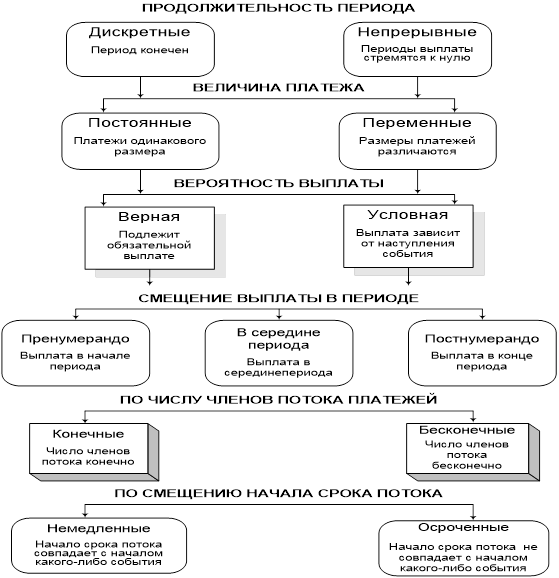 ПРОДОЛЖИТЕЛЬНОСТЬ ПЕРИОДА

Дискретные
Период конечен

Непрерывные
Периоды выплаты стремятся к нулю

ВЕЛИЧИНА ПЛАТЕЖА

Постоянные
Платежи одинакового размера

Переменные
Размеры платежей различаются

ВЕРОЯТНОСТЬ ВЫПЛАТЫ

Верная
Подлежит обязательной выплате

Условная
Выплата зависит от наступления события

СМЕЩЕНИЕ ВЫПЛАТЫ В ПЕРИОДЕ

Пренумерандо
Выплата в начале периода

В середине периода
Выплата в серединепериода

Постнумерандо
Выплата в конце периода

ПО ЧИСЛУ ЧЛЕНОВ ПОТОКА ПЛАТЕЖЕЙ

Конечные
Число членов потока конечно

Бесконечные
Число членов потока бесконечно

ПО СМЕЩЕНИЮ НАЧАЛА СРОКА ПОТОКА

Немедленные
Начало срока потока совпадает с началом какого-либо события

Осроченные
Начало срока потока не совпадает с началом какого-либо события